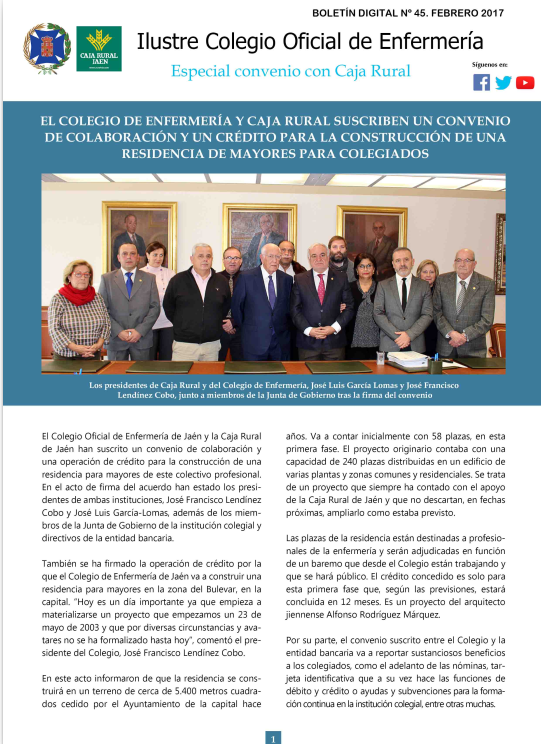 BOLETÍN DIGITAL Nº 45. FEBRERO 2017

CAJA RURAL JAEN

Ilustre Colegio Oficial de Enfermería

Especial convenio con Caja Rural

Síguenos en:

EL COLEGIO DE ENFERMERÍA Y CAJA RURAL SUSCRIBEN UN CONVENIO DE COLABORACIÓN Y UN CRÉDITO PARA LA CONSTRUCCIÓN DE UNA RESIDENCIA DE MAYORES PARA COLEGIADOS

Los presidentes de Caja Rural y del Colegio de Enfermería, José Luis García Lomas y José Francisco Lendínez Cobo, junto a miembros de la Junta de Gobierno tras la firma del convenio

El Colegio Oficial de Enfermería de Jaén y la Caja Rural de Jaén han suscrito un convenio de colaboración y una operación de crédito para la construcción de una residencia para mayores de este colectivo profesional. En el acto de firma del acuerdo han estado los presidentes de ambas instituciones, José Francisco Lendínez Cobo y José Luis García-Lomas, además de los miembros de la Junta de Gobierno de la institución colegial y directivos de la entidad bancaria.

También se ha firmado la operación de crédito por la que el Colegio de Enfermería de Jaén va a construir una residencia para mayores en la zona del Bulevar, en la capital. "Hoy es un día importante ya que empieza a materializarse un proyecto que empezamos un 23 de mayo de 2003 y que por diversas circunstancias y avatares no se ha formalizado hasta hoy", comentó el presidente del Colegio, José Francisco Lendínez Cobo.

En este acto informaron de que la residencia se construirá en un terreno de cerca de 5.400 metros cuadrados cedido por el Ayuntamiento de la capital hace años. Va a contar inicialmente con 58 plazas, en esta primera fase. El proyecto originario contaba con una capacidad de 240 plazas distribuidas en un edificio de varias plantas y zonas comunes y residenciales. Se trata de un proyecto que siempre ha contado con el apoyo de la Caja Rural de Jaén y que no descartan, en fechas próximas, ampliarlo como estaba previsto.

Las plazas de la residencia están destinadas a profesionales de la enfermería y serán adjudicadas en función de un baremo que desde el Colegio están trabajando y que se hará público. El crédito concedido es solo para esta primera fase que, según las previsiones, estará concluida en 12 meses. Es un proyecto del arquitecto jiennense Alfonso Rodríguez Márquez.

Por su parte, el convenio suscrito entre el Colegio y la entidad bancaria va a reportar sustanciosos beneficios a los colegiados, como el adelanto de las nóminas, tarjeta identificativa que a su vez hace las funciones de débito y crédito o ayudas y subvenciones para la formación continua en la institución colegial, entre otras muchas.

1